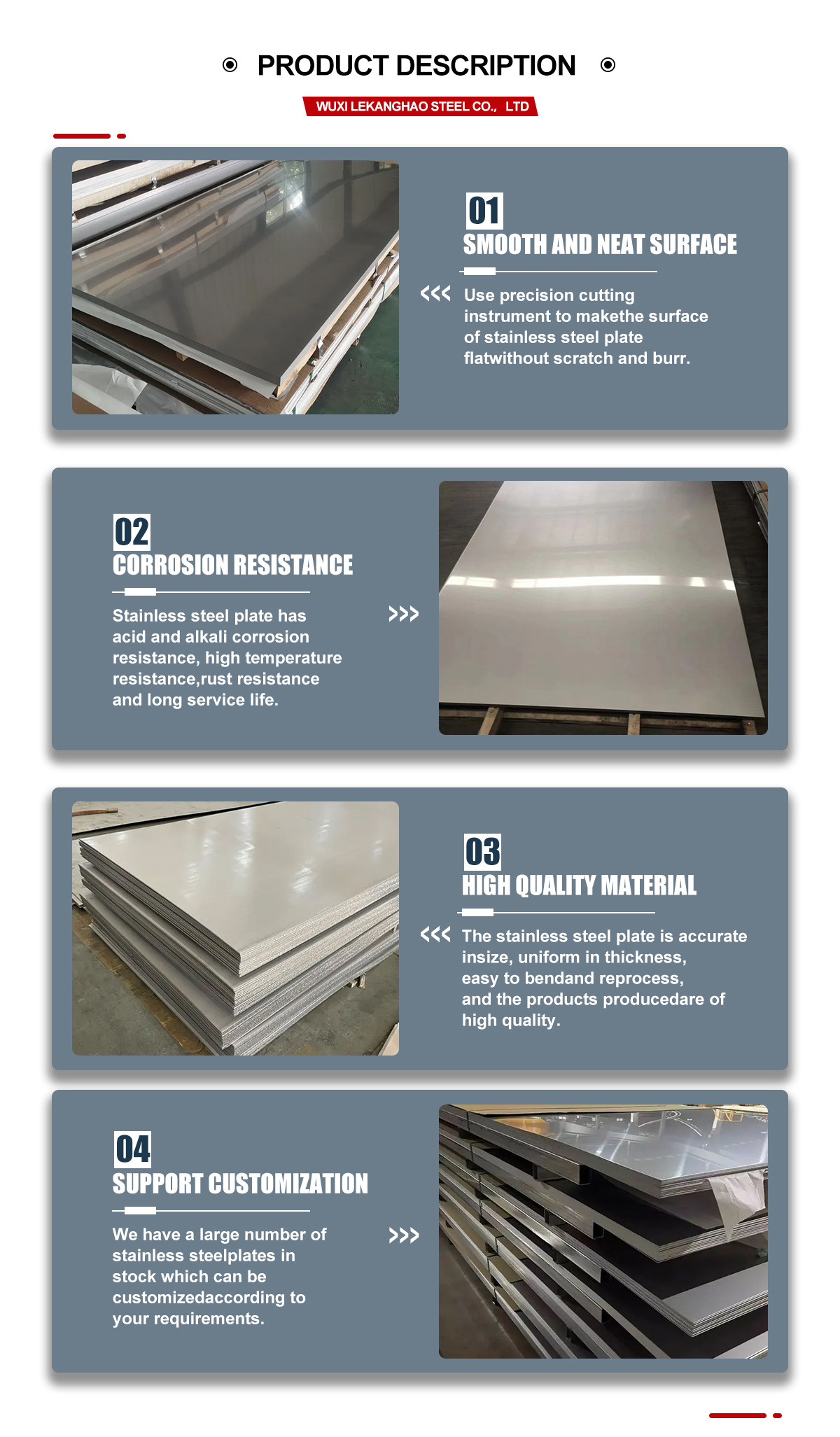 PRODUCT DESCRIPTION

WUXI LEKANGHAO STEEL CO., LTD

01
SMOOTH AND NEAT SURFACE

<<< Use precision cutting instrument to makethe surface of stainless steel plate flatwithout scratch and burr.

02
CORROSION RESISTANCE

Stainless steel plate has acid and alkali corrosion resistance, high temperature resistance,rust resistance and long service life. >>>

03
HIGH QUALITY MATERIAL

<<< The stainless steel plate is accurate insize, uniform in thickness, easy to bendand reprocess, and the products producedare of high quality.

04
SUPPORT CUSTOMIZATION

We have a large number of stainless steelplates in stock which can be customizedaccording to your requirements. >>>